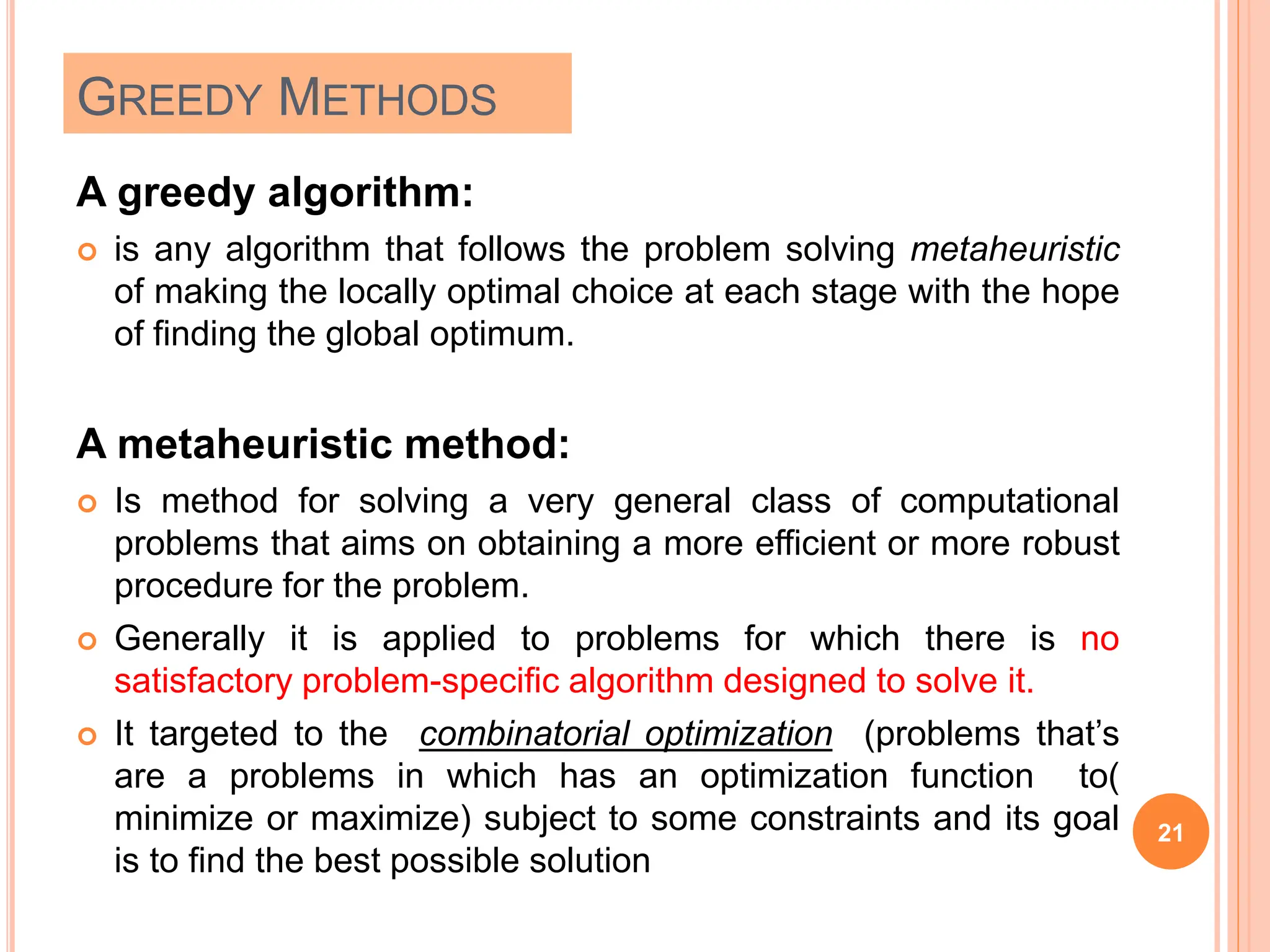 GREEDY METHODS

A greedy algorithm:

is any algorithm that follows the problem solving metaheuristic of making the locally optimal choice at each stage with the hope of finding the global optimum.

A metaheuristic method:

Is method for solving a very general class of computational problems that aims on obtaining a more efficient or more robust procedure for the problem.

Generally it is applied to problems for which there is no satisfactory problem-specific algorithm designed to solve it.

It targeted to the combinatorial optimization (problems that's are a problems in which has an optimization function to( minimize or maximize) subject to some constraints and its goal is to find the best possible solution

21